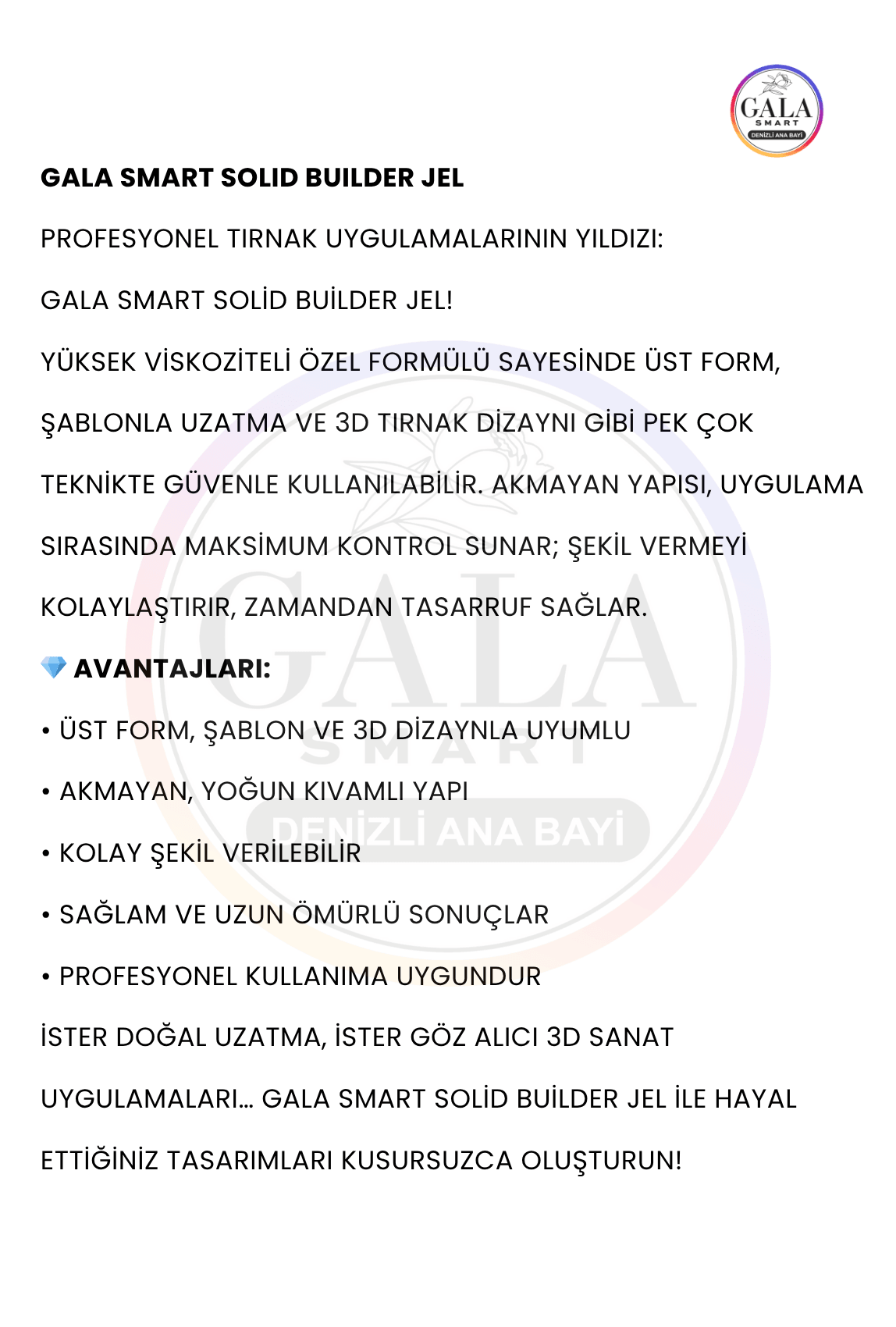 GALA SMART DENİZLİ ANA BAYİ

GALA SMART SOLID BUILDER JEL

PROFESYONEL TIRNAK UYGULAMALARININ YILDIZI:

GALA SMART SOLİD BUİLDER JEL!

YÜKSEK VİSKOZİTELİ ÖZEL FORMÜLÜ SAYESİNDE ÜST FORM, ŞABLONLA UZATMA VE 3D TIRNAK DİZAYNI GİBİ PEK ÇOK TEKNİKTE GÜVENLE KULLANILABİLİR. AKMAYAN YAPISI, UYGULAMA SIRASINDA MAKSİMUM KONTROL SUNAR; ŞEKİL VERMEYİ KOLAYLAŞTIRIR, ZAMANDAN TASARRUF SAĞLAR.

💎 AVANTAJLARI:

• ÜST FORM, ŞABLON VE 3D DİZAYNLA UYUMLU

• AKMAYAN, YOĞUN KIVAMLI YAPI

• KOLAY ŞEKİL VERİLEBİLİR

• SAĞLAM VE UZUN ÖMÜRLÜ SONUÇLAR

• PROFESYONEL KULLANIMA UYGUNDUR

İSTER DOĞAL UZATMA, İSTER GÖZ ALICI 3D SANAT UYGULAMALARI… GALA SMART SOLİD BUİLDER JEL İLE HAYAL ETTİĞİNİZ TASARIMLARI KUSURSUZCA OLUŞTURUN!

GALA SMART DENİZLİ ANA BAYİ